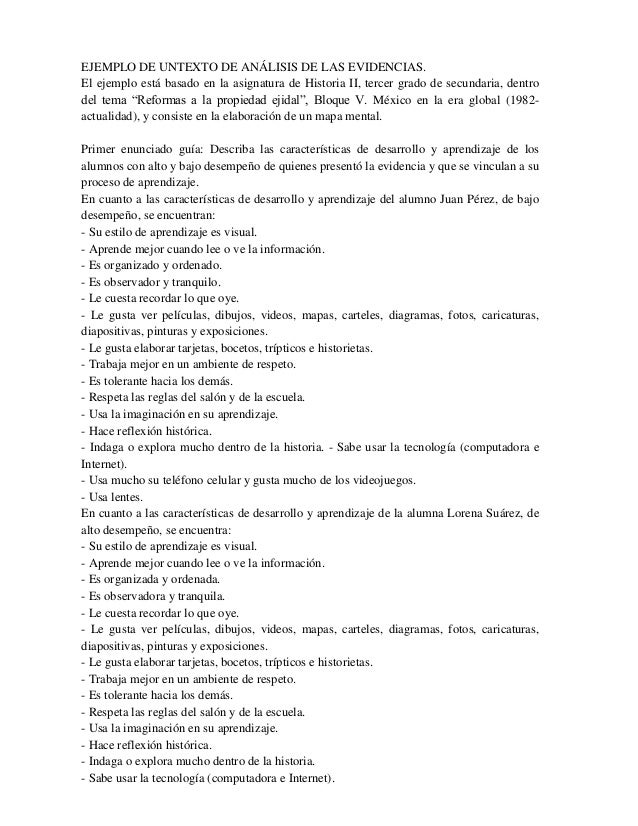 EJEMPLO DE UNTEXTO DE ANÁLISIS DE LAS EVIDENCIAS.
El ejemplo está basado en la asignatura de Historia II, tercer grado de secundaria, dentro del tema “Reformas a la propiedad ejidal”, Bloque V. México en la era global (1982-actualidad), y consiste en la elaboración de un mapa mental.

Primer enunciado guía: Describa las características de desarrollo y aprendizaje de los alumnos con alto y bajo desempeño de quienes presentó la evidencia y que se vinculan a su proceso de aprendizaje.
En cuanto a las características de desarrollo y aprendizaje del alumno Juan Pérez, de bajo desempeño, se encuentran:
- Su estilo de aprendizaje es visual.
- Aprende mejor cuando lee o ve la información.
- Es organizado y ordenado.
- Es observador y tranquilo.
- Le cuesta recordar lo que oye.
- Le gusta ver películas, dibujos, videos, mapas, carteles, diagramas, fotos, caricaturas, diapositivas, pinturas y exposiciones.
- Le gusta elaborar tarjetas, bocetos, trípticos e historietas.
- Trabaja mejor en un ambiente de respeto.
- Es tolerante hacia los demás.
- Respeta las reglas del salón y de la escuela.
- Usa la imaginación en su aprendizaje.
- Hace reflexión histórica.
- Indaga o explora mucho dentro de la historia. - Sabe usar la tecnología (computadora e Internet).
- Usa mucho su teléfono celular y gusta mucho de los videojuegos.
- Usa lentes.
En cuanto a las características de desarrollo y aprendizaje de la alumna Lorena Suárez, de alto desempeño, se encuentra:
- Su estilo de aprendizaje es visual.
- Aprende mejor cuando lee o ve la información.
- Es organizada y ordenada.
- Es observadora y tranquila.
- Le cuesta recordar lo que oye.
- Le gusta ver películas, dibujos, videos, mapas, carteles, diagramas, fotos, caricaturas, diapositivas, pinturas y exposiciones.
- Le gusta elaborar tarjetas, bocetos, trípticos e historietas.
- Trabaja mejor en un ambiente de respeto.
- Es tolerante hacia los demás.
- Respeta las reglas del salón y de la escuela.
- Usa la imaginación en su aprendizaje.
- Hace reflexión histórica.
- Indaga o explora mucho dentro de la historia.
- Sabe usar la tecnología (computadora e Internet).